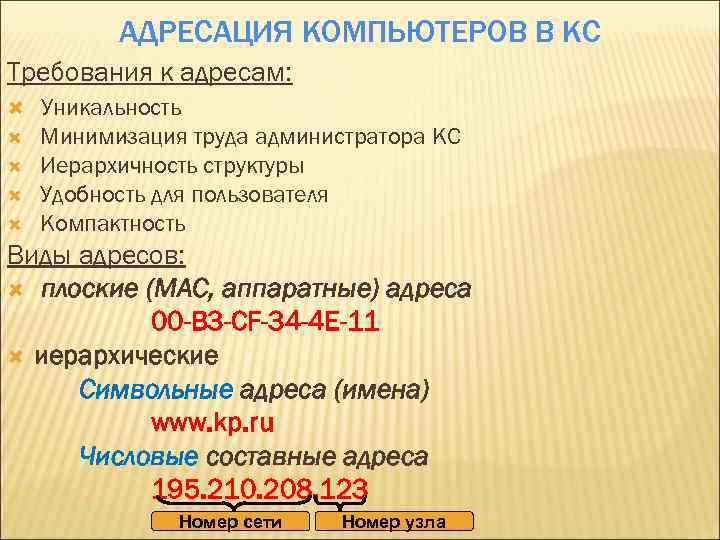 АДРЕСАЦИЯ КОМПЬЮТЕРОВ В КС

Требования к адресам:

Уникальность
Минимизация труда администратора КС
Иерархичность структуры
Удобность для пользователя
Компактность

Виды адресов:

плоские (МАС, аппаратные) адреса
00-B3-CF-34-4E-11

иерархические
Символьные адреса (имена)
www.kp.ru
Числовые составные адреса
195.210.208.123

Номер сети
Номер узла